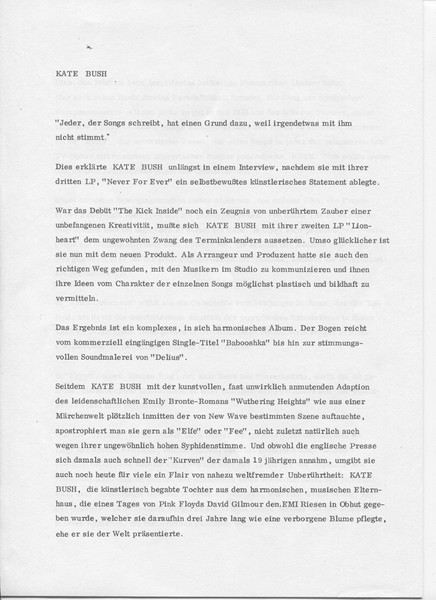 KATE BUSH

"Jeder, der Songs schreibt, hat einen Grund dazu, weil irgendetwas mit ihm nicht stimmt."

Dies erklärte KATE BUSH unlängst in einem Interview, nachdem sie mit ihrer dritten LP, "Never For Ever" ein selbstbewußtes künstlerisches Statement ablegte.

War das Debüt "The Kick Inside" noch ein Zeugnis von unberührtem Zauber einer unbefangenen Kreativität, mußte sich KATE BUSH mit ihrer zweiten LP "Lionheart" dem ungewohnten Zwang des Terminkalenders aussetzen. Umso glücklicher ist sie nun mit dem neuen Produkt. Als Arrangeur und Produzent hatte sie auch den richtigen Weg gefunden, mit den Musikern im Studio zu kommunizieren und ihnen ihre Ideen vom Charakter der einzelnen Songs möglichst plastisch und bildhaft zu vermitteln.

Das Ergebnis ist ein komplexes, in sich harmonisches Album. Der Bogen reicht vom kommerziell eingängigen Single-Titel "Babooshka" bis hin zur stimmungsvollen Soundmalerei von "Delius".

Seitdem KATE BUSH mit der kunstvollen, fast unwirklich anmutenden Adaption des leidenschaftlichen Emily Bronte-Romans "Wuthering Heights" wie aus einer Märchenwelt plötzlich inmitten der von New Wave bestimmten Szene auftauchte, apostrophiert man sie gern als "Elfe" oder "Fee", nicht zuletzt natürlich auch wegen ihrer ungewöhnlich hohen Syphidenstimme. Und obwohl die englische Presse sich damals auch schnell der "Kurven" der damals 19 jährigen annahm, umgibt sie auch noch heute für viele ein Flair von nahezu weltfremder Unberührtheit: KATE BUSH, die künstlerisch begabte Tochter aus dem harmonischen, musischen Elternhaus, die eines Tages von Pink Floyds David Gilmour den EMI Riesen in Obhut gegeben wurde, welcher sie daraufhin drei Jahre lang wie eine verborgene Blume pflegte, ehe er sie der Welt präsentierte.